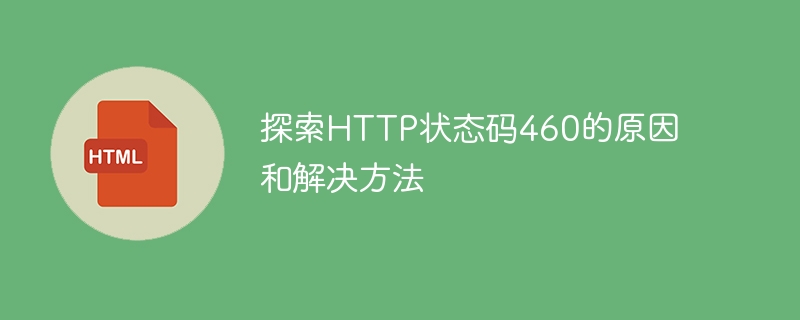 HTML

探索HTTP状态码460的原因和解决方法